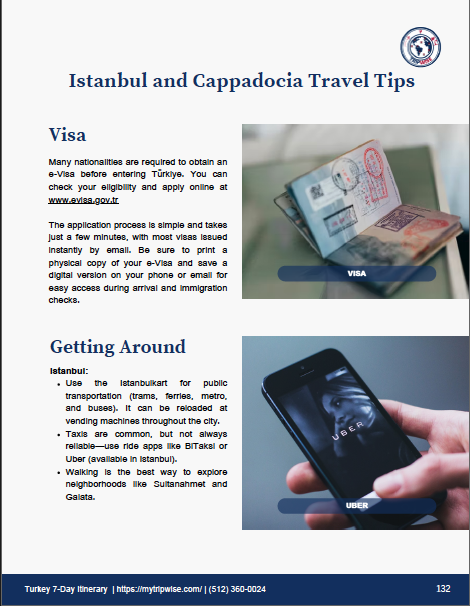 Istanbul and Cappadocia Travel Tips

Visa

Many nationalities are required to obtain an e-Visa before entering Türkiye. You can check your eligibility and apply online at www.evisa.gov.tr

The application process is simple and takes just a few minutes, with most visas issued instantly by email. Be sure to print a physical copy of your e-Visa and save a digital version on your phone or email for easy access during arrival and immigration checks.

VISA

Getting Around

Istanbul:
• Use the Istanbulkart for public transportation (trams, ferries, metro, and buses). It can be reloaded at vending machines throughout the city.
• Taxis are common, but not always reliable—use ride apps like BiTaksi or Uber (available in Istanbul).
• Walking is the best way to explore neighborhoods like Sultanahmet and Galata.

UBER

UBER

Turkey 7-Day Itinerary | https://mytripwise.com/ | (512) 360-0024

132